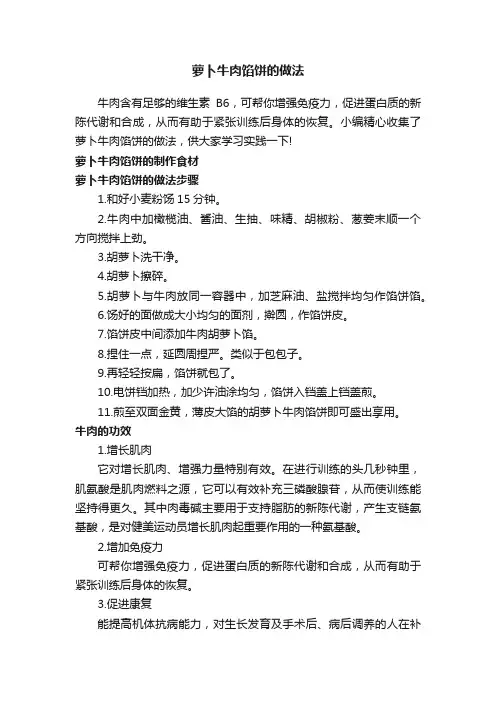 萝卜牛肉馅饼的做法

牛肉含有足够的维生素 B6，可帮你增强免疫力，促进蛋白质的新陈代谢和合成，从而有助于紧张训练后身体的恢复。小编精心收集了萝卜牛肉馅饼的做法，供大家学习实践一下!

萝卜牛肉馅饼的制作食材

萝卜牛肉馅饼的做法步骤

1.和好小麦粉饧 15 分钟。

2.牛肉中加橄榄油、酱油、生抽、味精、胡椒粉、葱姜末顺一个方向搅拌上劲。

3.胡萝卜洗干净。

4.胡萝卜擦碎。

5.胡萝卜与牛肉放同一容器中，加芝麻油、盐搅拌均匀作馅饼馅。

6.饧好的面做成大小均匀的面剂，擀圆，作馅饼皮。

7.馅饼皮中间添加牛肉胡萝卜馅。

8.捏住一点，延圆周捏严。类似于包包子。

9.再轻轻按扁，馅饼就包了。

10.电饼铛加热，加少许油涂均匀，馅饼入铛盖上铛盖煎。

11.煎至双面金黄，薄皮大馅的胡萝卜牛肉馅饼即可盛出享用。

牛肉的功效

1.增长肌肉

它对增长肌肉、增强力量特别有效。在进行训练的头几秒钟里，肌氨酸是肌肉燃料之源，它可以有效补充三磷酸腺苷，从而使训练能坚持得更久。其中肉毒碱主要用于支持脂肪的新陈代谢，产生支链氨基酸，是对健美运动员增长肌肉起重要作用的一种氨基酸。

2.增加免疫力

可帮你增强免疫力，促进蛋白质的新陈代谢和合成，从而有助于紧张训练后身体的恢复。

3.促进康复

能提高机体抗病能力，对生长发育及手术后、病后调养的人在补